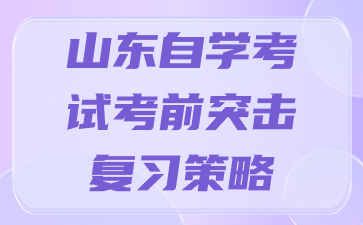 山东自学考试考前突击复习策略